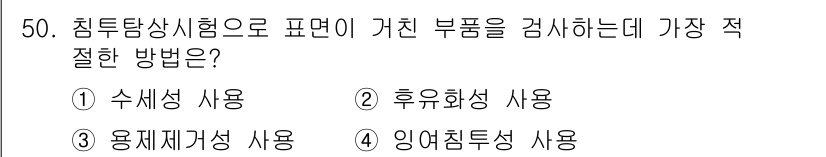 50. 침투탐상시험으로 표면이 거친 부품을 검사하는데 가장 적절한 방법은?

① 수세성 사용　　② 후유화성 사용

③ 용제제거성 사용　　④ 잉여침투성 사용